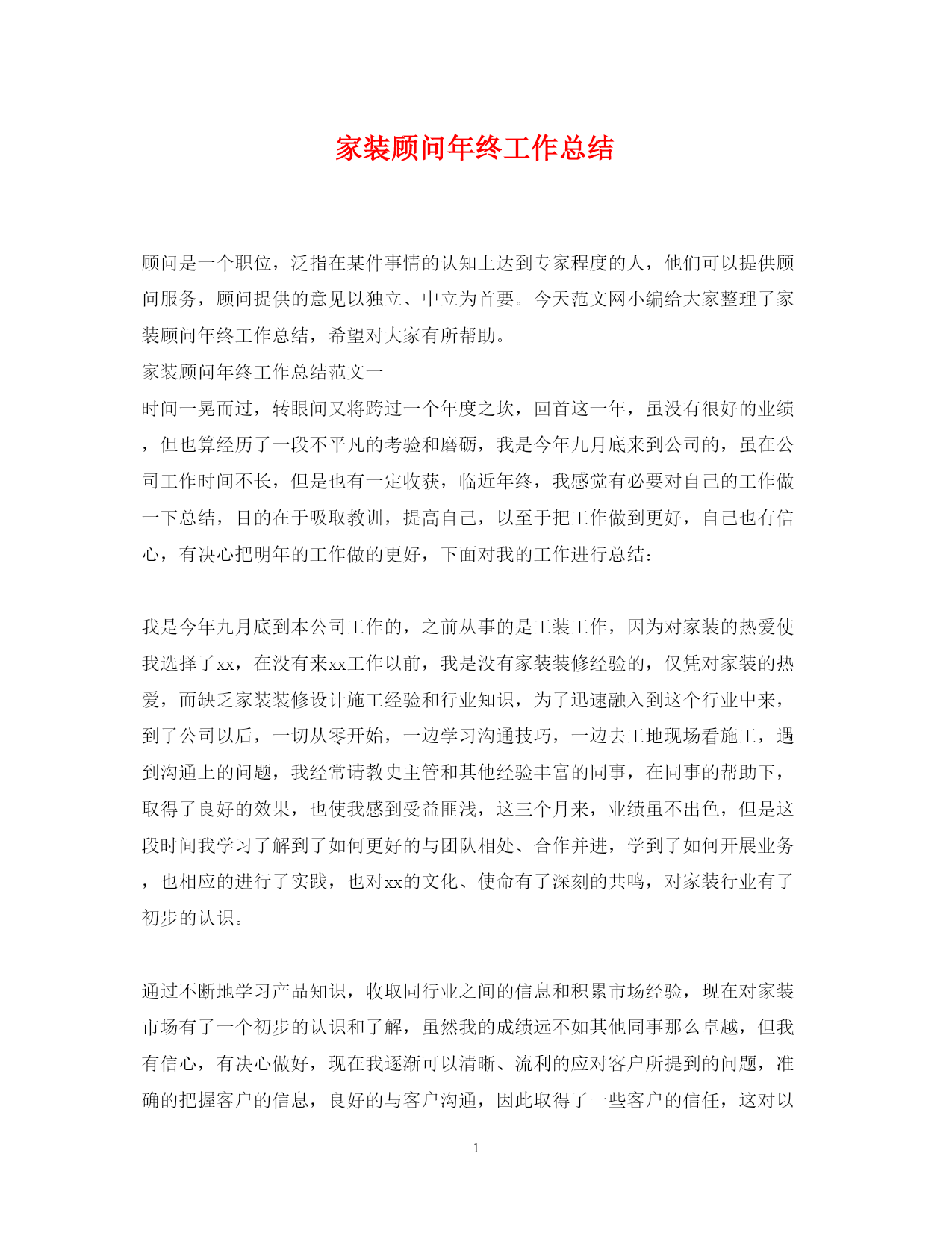 家装顾问年终工作总结

顾问是一个职位，泛指在某件事情的认知上达到专家程度的人，他们可以提供顾问服务，顾问提供的意见以独立、中立为首要。今天范文网小编给大家整理了家装顾问年终工作总结，希望对大家有所帮助。

家装顾问年终工作总结范文一

时间一晃而过，转眼间又将跨过一个年度之坎，回首这一年，虽没有很好的业绩，但也算经历了一段不平凡的考验和磨砺，我是今年九月底来到公司的，虽在公司工作时间不长，但是也有一定收获，临近年终，我感觉有必要对自己的工作做一下总结，目的在于吸取教训，提高自己，以至于把工作做到更好，自己也有信心，有决心把明年的工作做的更好，下面对我的工作进行总结：

我是今年九月底到本公司工作的，之前从事的是工装工作，因为对家装的热爱使我选择了xx，在没有来xx工作以前，我是没有家装装修经验的，仅凭对家装的热爱，而缺乏家装装修设计施工经验和行业知识，为了迅速融入到这个行业中来，到了公司以后，一切从零开始，一边学习沟通技巧，一边去工地现场看施工，遇到沟通上的问题，我经常请教史主管和其他经验丰富的同事，在同事的帮助下，取得了良好的效果，也使我感到受益匪浅，这三个月来，业绩虽不出色，但是这段时间我学习了解到了如何更好的与团队相处、合作并进，学到了如何开展业务，也相应的进行了实践，也对xx的文化、使命有了深刻的共鸣，对家装行业有了初步的认识。

通过不断地学习产品知识，收取同行业之间的信息和积累市场经验，现在对家装市场有了一个初步的认识和了解，虽然我的成绩远不如其他同事那么卓越，但我有信心，有决心做好，现在我逐渐可以清晰、流利的应对客户所提到的问题，准确的把握客户的信息，良好的与客户沟通，因此取得了一些客户的信任，这对以

1